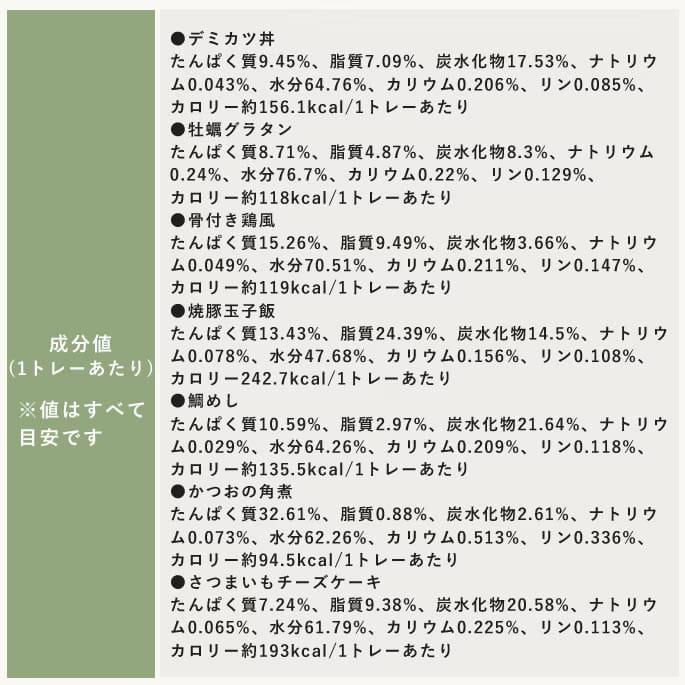 成分値
(1トレーあたり)

※値はすべて目安です

●デミカツ丼
たんぱく質9.45%、脂質7.09%、炭水化物17.53%、ナトリウム0.043%、水分64.76%、カリウム0.206%、リン0.085%、カロリー約156.1kcal/1トレーあたり
●牡蠣グラタン
たんぱく質8.71%、脂質4.87%、炭水化物8.3%、ナトリウム0.24%、水分76.7%、カリウム0.22%、リン0.129%、カロリー約118kcal/1トレーあたり
●骨付き鶏風
たんぱく質15.26%、脂質9.49%、炭水化物3.66%、ナトリウム0.049%、水分70.51%、カリウム0.211%、リン0.147%、カロリー約119kcal/1トレーあたり
●焼豚玉子飯
たんぱく質13.43%、脂質24.39%、炭水化物14.5%、ナトリウム0.078%、水分47.68%、カリウム0.156%、リン0.108%、カロリー242.7kcal/1トレーあたり
●鯛めし
たんぱく質10.59%、脂質2.97%、炭水化物21.64%、ナトリウム0.029%、水分64.26%、カリウム0.209%、リン0.118%、カロリー約135.5kcal/1トレーあたり
●かつおの角煮
たんぱく質32.61%、脂質0.88%、炭水化物2.61%、ナトリウム0.073%、水分62.26%、カリウム0.513%、リン0.336%、カロリー約94.5kcal/1トレーあたり
●さつまいもチーズケーキ
たんぱく質7.24%、脂質9.38%、炭水化物20.58%、ナトリウム0.065%、水分61.79%、カリウム0.225%、リン0.113%、カロリー約193kcal/1トレーあたり